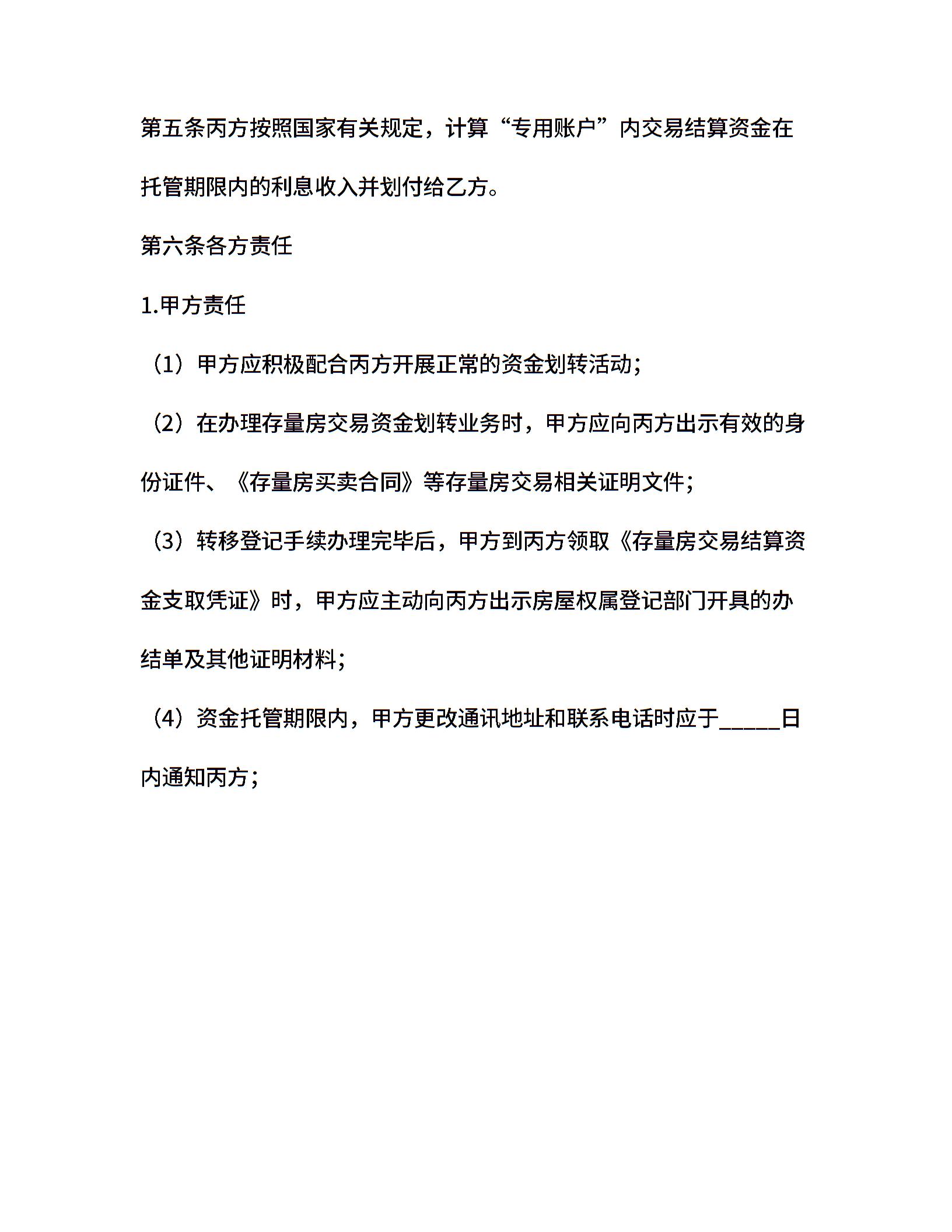 第五条丙方按照国家有关规定，计算“专用账户”内交易结算资金在托管期限内的利息收入并划付给乙方。

第六条各方责任

1.甲方责任

（1）甲方应积极配合丙方开展正常的资金划转活动；

（2）在办理存量房交易资金划转业务时，甲方应向丙方出示有效的身份证件、《存量房买卖合同》等存量房交易相关证明文件；

（3）转移登记手续办理完毕后，甲方到丙方领取《存量房交易结算资金支取凭证》时，甲方应主动向丙方出示房屋权属登记部门开具的办结单及其他证明材料；

（4）资金托管期限内，甲方更改通讯地址和联系电话时应于_____日内通知丙方；